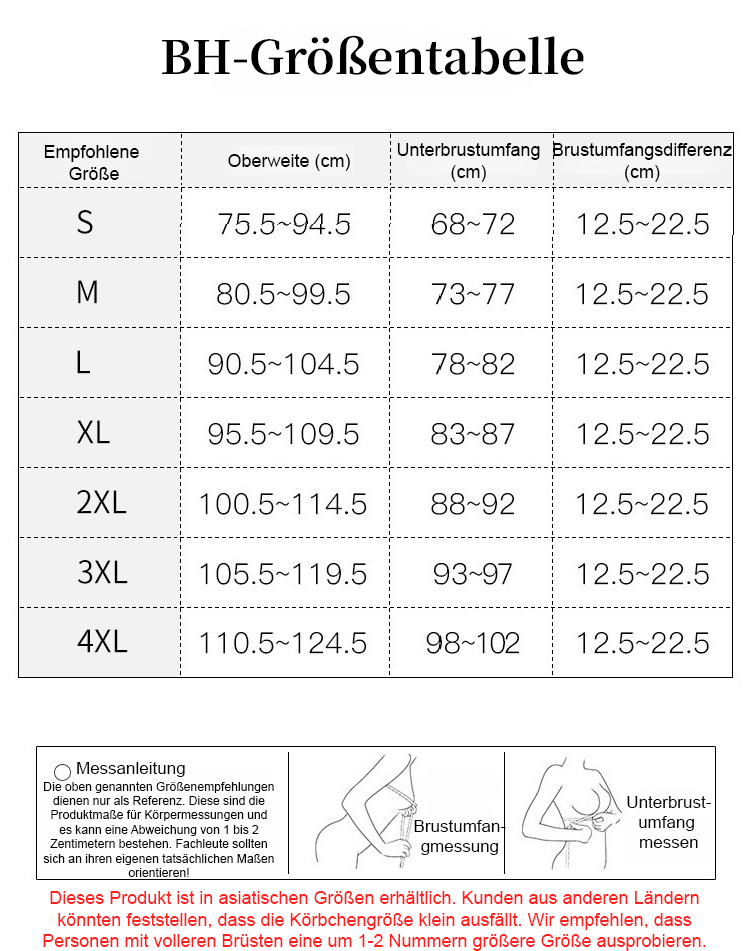 BH-Größentabelle

| Empfohlene Größe | Oberweite (cm) | Unterbrustumfang (cm) | Brustumfangsdifferenz (cm) |
|---|---|---|---|
| S | 75.5~94.5 | 68~72 | 12.5~22.5 |
| M | 80.5~99.5 | 73~77 | 12.5~22.5 |
| L | 90.5~104.5 | 78~82 | 12.5~22.5 |
| XL | 95.5~109.5 | 83~87 | 12.5~22.5 |
| 2XL | 100.5~114.5 | 88~92 | 12.5~22.5 |
| 3XL | 105.5~119.5 | 93~97 | 12.5~22.5 |
| 4XL | 110.5~124.5 | 98~102 | 12.5~22.5 |

Messanleitung
Die oben genannten Größenempfehlungen dienen nur als Referenz. Diese sind die Produktmaße für Körpermessungen und es kann eine Abweichung von 1 bis 2 Zentimetern bestehen. Fachleute sollten sich an ihren eigenen tatsächlichen Maßen orientieren!

Brustumfangmessung

Unterbrustumfang messen

Dieses Produkt ist in asiatischen Größen erhältlich. Kunden aus anderen Ländern könnten feststellen, dass die Körbchengröße klein ausfällt. Wir empfehlen, dass Personen mit volleren Brüsten eine um 1-2 Nummern größere Größe ausprobieren.